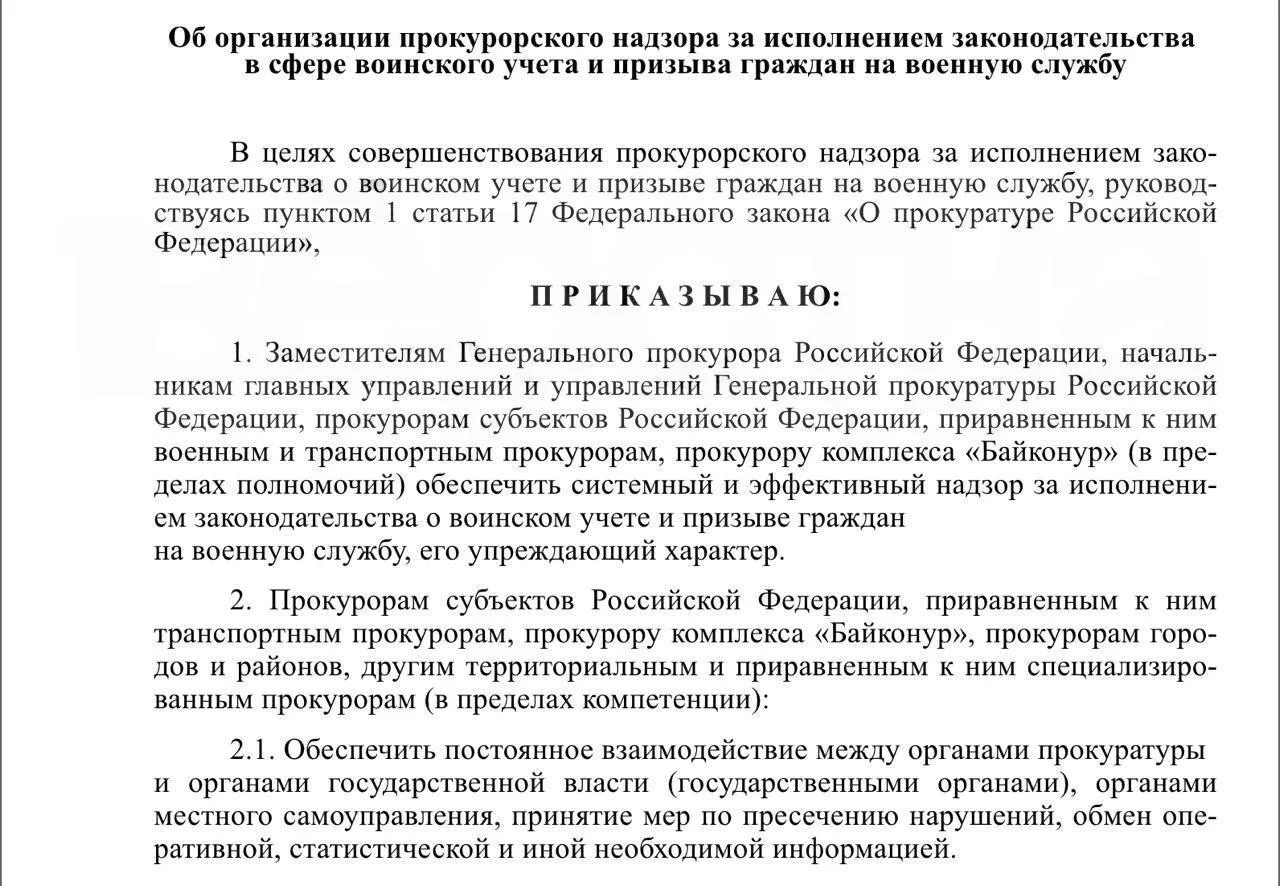 Об организации прокурорского надзора за исполнением законодательства в сфере воинского учета и призыва граждан на военную службу

В целях совершенствования прокурорского надзора за исполнением законодательства о воинском учете и призыве граждан на военную службу, руководствуясь пунктом 1 статьи 17 Федерального закона «О прокуратуре Российской Федерации»,

П Р И К А З Ы В А Ю:

1. Заместителям Генерального прокурора Российской Федерации, начальникам главных управлений и управлений Генеральной прокуратуры Российской Федерации, прокурорам субъектов Российской Федерации, приравненным к ним военным и транспортным прокурорам, прокурору комплекса «Байконур» (в пределах полномочий) обеспечить системный и эффективный надзор за исполнением законодательства о воинском учете и призыве граждан
на военную службу, его упреждающий характер.

2. Прокурорам субъектов Российской Федерации, приравненным к ним транспортным прокурорам, прокурору комплекса «Байконур», прокурорам городов и районов, другим территориальным и приравненным к ним специализированным прокурорам (в пределах компетенции):

2.1. Обеспечить постоянное взаимодействие между органами прокуратуры и органами государственной власти (государственными органами), органами местного самоуправления, принятие мер по пресечению нарушений, обмен оперативной, статистической и иной необходимой информацией.